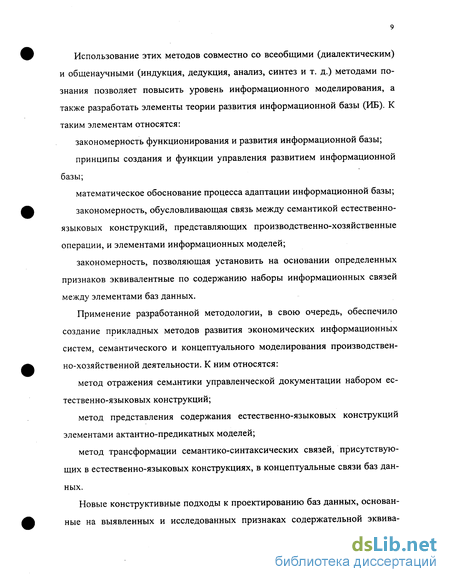 9

Использование этих методов совместно со всеобщими (диалектическим) и общенаучными (индукция, дедукция, анализ, синтез и т. д.) методами познания позволяет повысить уровень информационного моделирования, а также разработать элементы теории развития информационной базы (ИБ). К таким элементам относятся:

закономерность функционирования и развития информационной базы;

принципы создания и функции управления развитием информационной базы;

математическое обоснование процесса адаптации информационной базы;

закономерность, обусловливающая связь между семантикой естественно-языковых конструкций, представляющих производственно-хозяйственные операции, и элементами информационных моделей;

закономерность, позволяющая установить на основании определенных признаков эквивалентные по содержанию наборы информационных связей между элементами баз данных.

Применение разработанной методологии, в свою очередь, обеспечило создание прикладных методов развития экономических информационных систем, семантического и концептуального моделирования производственно-хозяйственной деятельности. К ним относятся:

метод отражения семантики управленческой документации набором естественно-языковых конструкций;

метод представления содержания естественно-языковых конструкций элементами актантно-предикатных моделей;

метод трансформации семантико-синтаксических связей, присутствующих в естественно-языковых конструкциях, в концептуальные связи баз данных.

Новые конструктивные подходы к проектированию баз данных, основанные на выявленных и исследованных признаках содержательной эквива-

dsLib.net
библиотека диссертаций